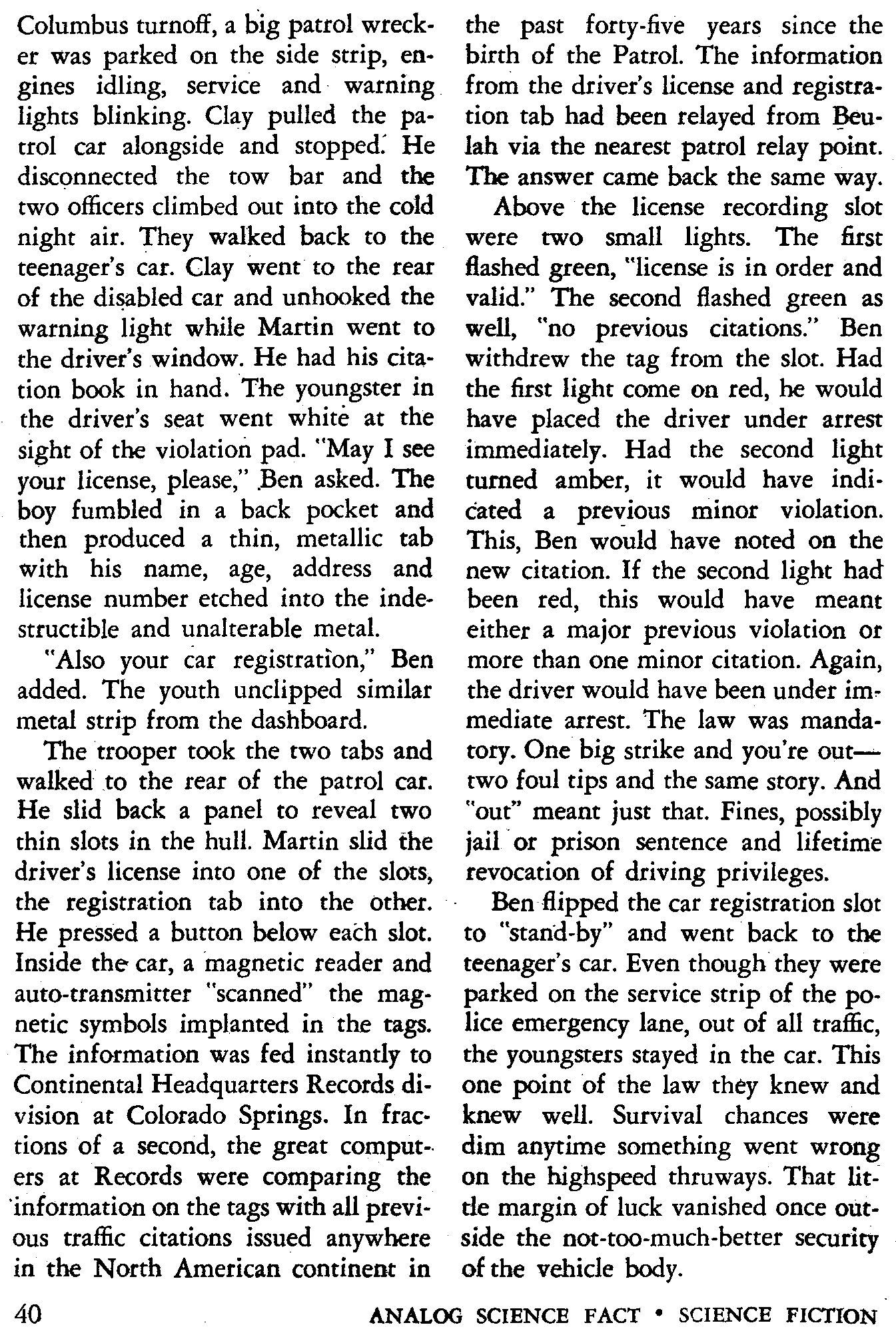 Columbus turnoff, a big patrol wrecker was parked on the side strip, engines idling, service and warning lights blinking. Clay pulled the patrol car alongside and stopped. He disconnected the tow bar and the two officers climbed out into the cold night air. They walked back to the teenager's car. Clay went to the rear of the disabled car and unhooked the warning light while Martin went to the driver's window. He had his citation book in hand. The youngster in the driver's seat went white at the sight of the violation pad. "May I see your license, please," Ben asked. The boy fumbled in a back pocket and then produced a thin, metallic tab with his name, age, address and license number etched into the indestructible and unalterable metal.

"Also your car registration," Ben added. The youth unclipped similar metal strip from the dashboard.

The trooper took the two tabs and walked to the rear of the patrol car. He slid back a panel to reveal two thin slots in the hull. Martin slid the driver's license into one of the slots, the registration tab into the other. He pressed a button below each slot. Inside the car, a magnetic reader and auto-transmitter "scanned" the magnetic symbols implanted in the tags. The information was fed instantly to Continental Headquarters Records division at Colorado Springs. In fractions of a second, the great computers at Records were comparing the information on the tags with all previous traffic citations issued anywhere in the North American continent in the past forty-five years since the birth of the Patrol. The information from the driver's license and registration tab had been relayed from Beulah via the nearest patrol relay point. The answer came back the same way.

Above the license recording slot were two small lights. The first flashed green, "license is in order and valid." The second flashed green as well, "no previous citations." Ben withdrew the tag from the slot. Had the first light come on red, he would have placed the driver under arrest immediately. Had the second light turned amber, it would have indicated a previous minor violation. This, Ben would have noted on the new citation. If the second light had been red, this would have meant either a major previous violation or more than one minor citation. Again, the driver would have been under immediate arrest. The law was mandatory. One big strike and you're out—two foul tips and the same story. And "out" meant just that. Fines, possibly jail or prison sentence and lifetime revocation of driving privileges.

Ben flipped the car registration slot to "stand-by" and went back to the teenager's car. Even though they were parked on the service strip of the police emergency lane, out of all traffic, the youngsters stayed in the car. This one point of the law they knew and knew well. Survival chances were dim anytime something went wrong on the highspeed thruways. That little margin of luck vanished once outside the not-too-much-better security of the vehicle body.

40 ANALOG SCIENCE FACT • SCIENCE FICTION